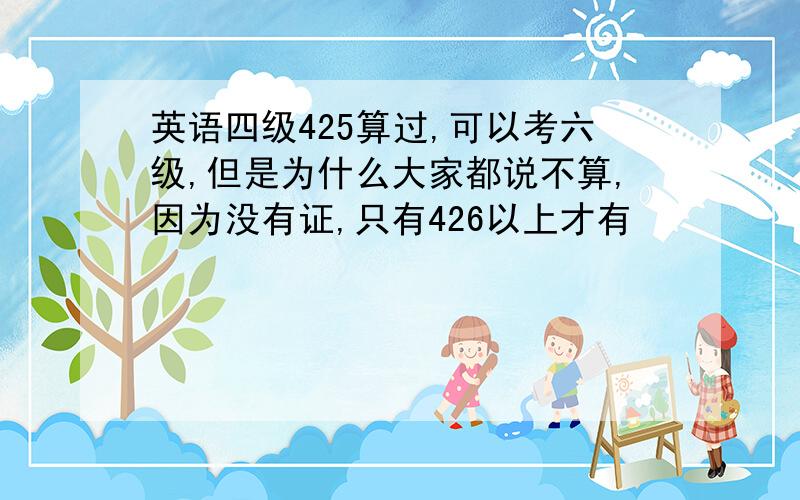 英语四级425算过,可以考六级,但是为什么大家都说不算,因为没有证,只有426以上才有